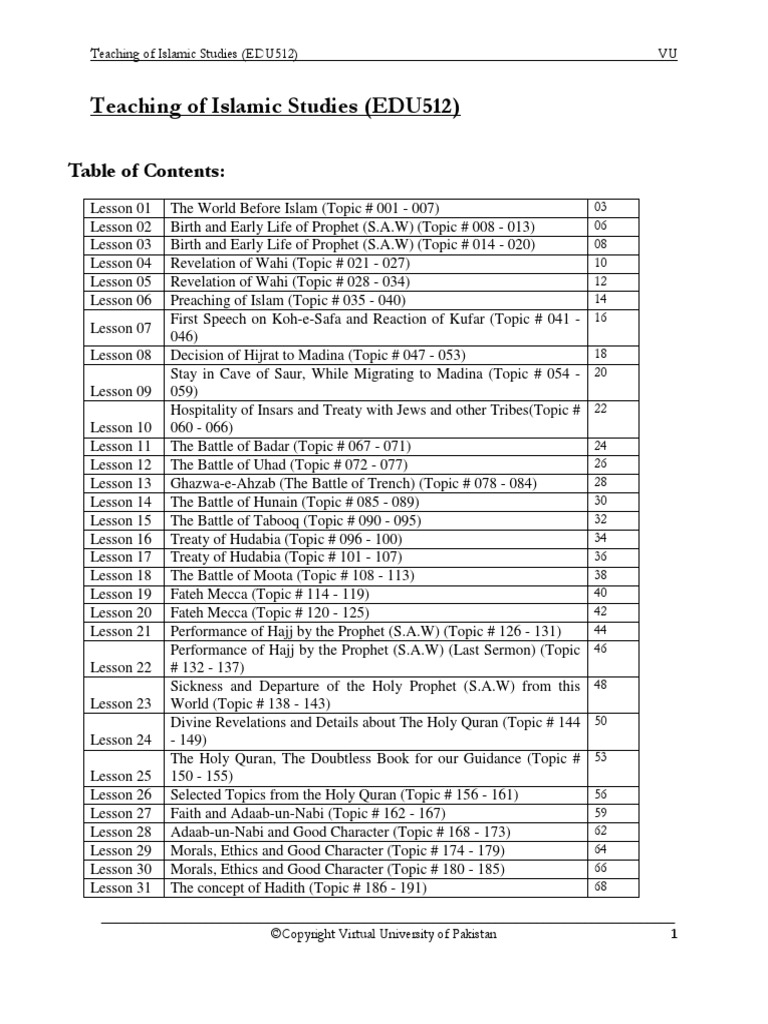 Teaching of Islamic Studies (EDU512) VU

Teaching of Islamic Studies (EDU512)

Table of Contents:

| | | |
|---|---|---|
| Lesson 01 | The World Before Islam (Topic # 001 - 007) | 03 |
| Lesson 02 | Birth and Early Life of Prophet (S.A.W) (Topic # 008 - 013) | 06 |
| Lesson 03 | Birth and Early Life of Prophet (S.A.W) (Topic # 014 - 020) | 08 |
| Lesson 04 | Revelation of Wahi (Topic # 021 - 027) | 10 |
| Lesson 05 | Revelation of Wahi (Topic # 028 - 034) | 12 |
| Lesson 06 | Preaching of Islam (Topic # 035 - 040) | 14 |
| Lesson 07 | First Speech on Koh-e-Safa and Reaction of Kufar (Topic # 041 - 046) | 16 |
| Lesson 08 | Decision of Hijrat to Madina (Topic # 047 - 053) | 18 |
| Lesson 09 | Stay in Cave of Saur, While Migrating to Madina (Topic # 054 - 059) | 20 |
| Lesson 10 | Hospitality of Insars and Treaty with Jews and other Tribes(Topic # 060 - 066) | 22 |
| Lesson 11 | The Battle of Badar (Topic # 067 - 071) | 24 |
| Lesson 12 | The Battle of Uhad (Topic # 072 - 077) | 26 |
| Lesson 13 | Ghazwa-e-Ahzab (The Battle of Trench) (Topic # 078 - 084) | 28 |
| Lesson 14 | The Battle of Hunain (Topic # 085 - 089) | 30 |
| Lesson 15 | The Battle of Tabooq (Topic # 090 - 095) | 32 |
| Lesson 16 | Treaty of Hudabia (Topic # 096 - 100) | 34 |
| Lesson 17 | Treaty of Hudabia (Topic # 101 - 107) | 36 |
| Lesson 18 | The Battle of Moota (Topic # 108 - 113) | 38 |
| Lesson 19 | Fateh Mecca (Topic # 114 - 119) | 40 |
| Lesson 20 | Fateh Mecca (Topic # 120 - 125) | 42 |
| Lesson 21 | Performance of Hajj by the Prophet (S.A.W) (Topic # 126 - 131) | 44 |
| Lesson 22 | Performance of Hajj by the Prophet (S.A.W) (Last Sermon) (Topic # 132 - 137) | 46 |
| Lesson 23 | Sickness and Departure of the Holy Prophet (S.A.W) from this World (Topic # 138 - 143) | 48 |
| Lesson 24 | Divine Revelations and Details about The Holy Quran (Topic # 144 - 149) | 50 |
| Lesson 25 | The Holy Quran, The Doubtless Book for our Guidance (Topic # 150 - 155) | 53 |
| Lesson 26 | Selected Topics from the Holy Quran (Topic # 156 - 161) | 56 |
| Lesson 27 | Faith and Adaab-un-Nabi (Topic # 162 - 167) | 59 |
| Lesson 28 | Adaab-un-Nabi and Good Character (Topic # 168 - 173) | 62 |
| Lesson 29 | Morals, Ethics and Good Character (Topic # 174 - 179) | 64 |
| Lesson 30 | Morals, Ethics and Good Character (Topic # 180 - 185) | 66 |
| Lesson 31 | The concept of Hadith (Topic # 186 - 191) | 68 |

©Copyright Virtual University of Pakistan 1